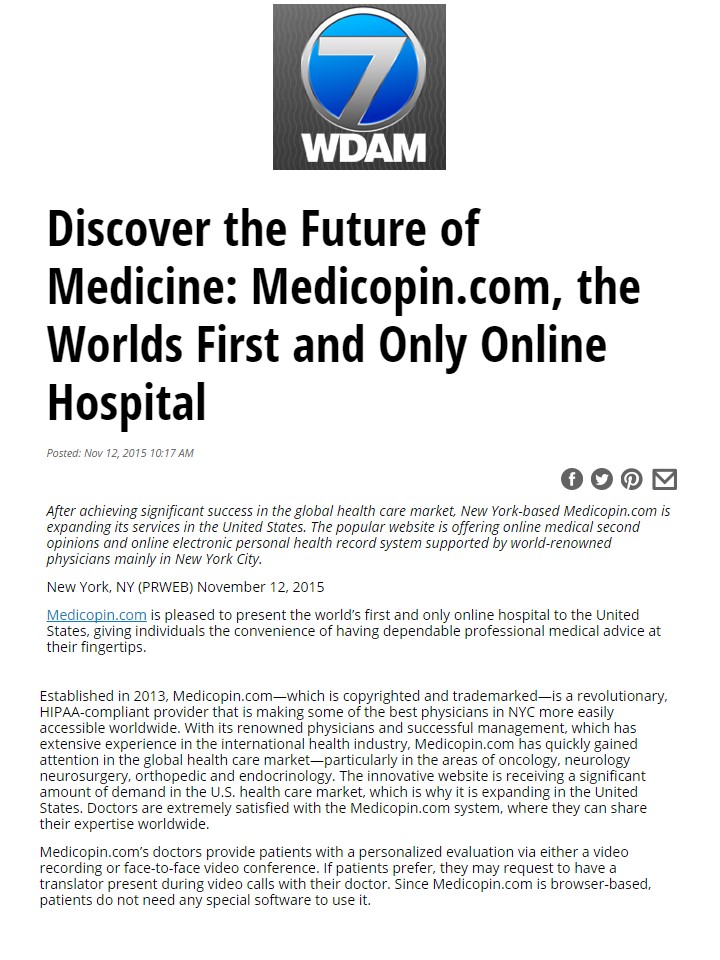 7
WDAM

Discover the Future of Medicine: Medicopin.com, the Worlds First and Only Online Hospital

Posted: Nov 12, 2015 10:17 AM

After achieving significant success in the global health care market, New York-based Medicopin.com is expanding its services in the United States. The popular website is offering online medical second opinions and online electronic personal health record system supported by world-renowned physicians mainly in New York City.

New York, NY (PRWEB) November 12, 2015

Medicopin.com is pleased to present the world's first and only online hospital to the United States, giving individuals the convenience of having dependable professional medical advice at their fingertips.

Established in 2013, Medicopin.com—which is copyrighted and trademarked—is a revolutionary, HIPAA-compliant provider that is making some of the best physicians in NYC more easily accessible worldwide. With its renowned physicians and successful management, which has extensive experience in the international health industry, Medicopin.com has quickly gained attention in the global health care market—particularly in the areas of oncology, neurology neurosurgery, orthopedic and endocrinology. The innovative website is receiving a significant amount of demand in the U.S. health care market, which is why it is expanding in the United States. Doctors are extremely satisfied with the Medicopin.com system, where they can share their expertise worldwide.

Medicopin.com's doctors provide patients with a personalized evaluation via either a video recording or face-to-face video conference. If patients prefer, they may request to have a translator present during video calls with their doctor. Since Medicopin.com is browser-based, patients do not need any special software to use it.